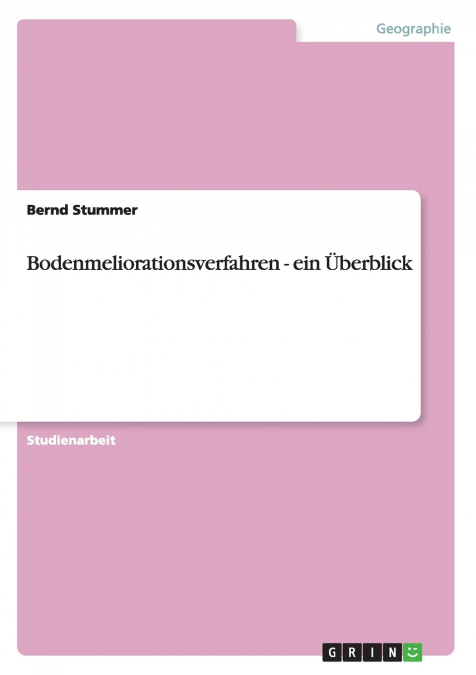 Geographie

Bernd Stummer

Bodenmeliorationsverfahren - ein Überblick

Studienarbeit

GRIN